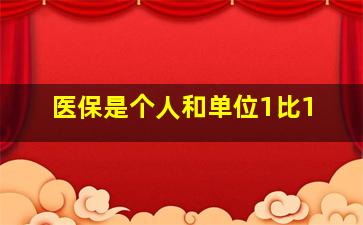 医保是个人和单位1比1